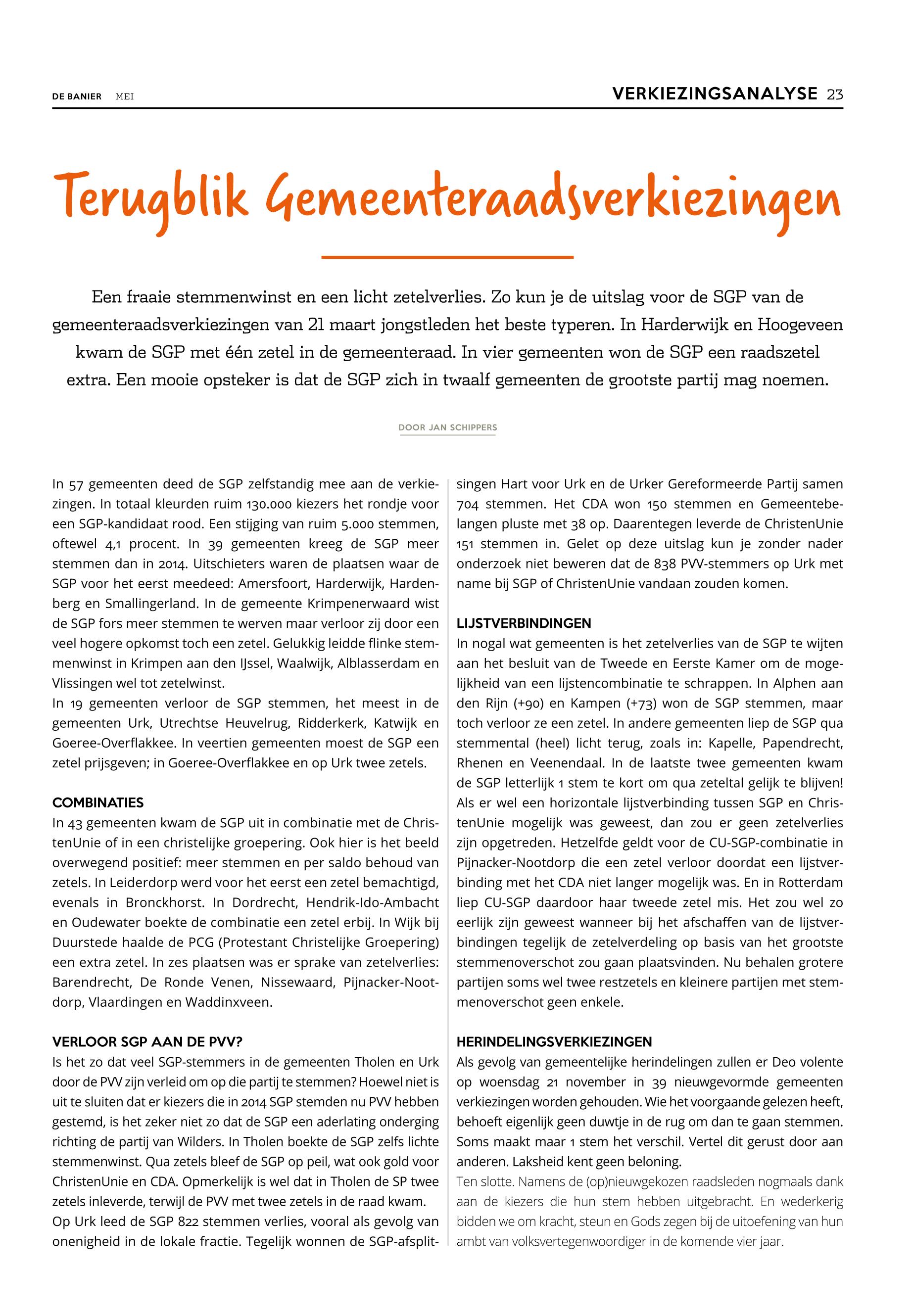 DE BANIER MEI

VERKIEZINGSANALYSE 23

Terugblik Gemeenteraadsverkiezingen

Een fraaie stemmenwinst en een licht zetelverlies. Zo kun je de uitslag voor de SGP van de gemeenteraadsverkiezingen van 21 maart jongstleden het beste typeren. In Harderwijk en Hoogeveen kwam de SGP met één zetel in de gemeenteraad. In vier gemeenten won de SGP een raadszetel extra. Een mooie opsteker is dat de SGP zich in twaalf gemeenten de grootste partij mag noemen.

DOOR JAN SCHIPPERS

In 57 gemeenten deed de SGP zelfstandig mee aan de verkiezingen. In totaal kleurden ruim 130.000 kiezers het rondje voor een SGP-kandidaat rood. Een stijging van ruim 5.000 stemmen, oftewel 4,1 procent. In 39 gemeenten kreeg de SGP meer stemmen dan in 2014. Uitschieters waren de plaatsen waar de SGP voor het eerst meedeed: Amersfoort, Harderwijk, Hardenberg en Smallingerland. In de gemeente Krimpenerwaard wist de SGP fors meer stemmen te werven maar verloor zij door een veel hogere opkomst toch een zetel. Gelukkig leidde flinke stemmenwinst in Krimpen aan den IJssel, Waalwijk, Alblasserdam en Vlissingen wel tot zetelwinst.
In 19 gemeenten verloor de SGP stemmen, het meest in de gemeenten Urk, Utrechtse Heuvelrug, Ridderkerk, Katwijk en Goeree-Overflakkee. In veertien gemeenten moest de SGP een zetel prijsgeven; in Goeree-Overflakkee en op Urk twee zetels.

COMBINATIES
In 43 gemeenten kwam de SGP uit in combinatie met de ChristenUnie of in een christelijke groepering. Ook hier is het beeld overwegend positief: meer stemmen en per saldo behoud van zetels. In Leiderdorp werd voor het eerst een zetel bemachtigd, evenals in Bronckhorst. In Dordrecht, Hendrik-Ido-Ambacht en Oudewater boekte de combinatie een zetel erbij. In Wijk bij Duurstede haalde de PCG (Protestant Christelijke Groepering) een extra zetel. In zes plaatsen was er sprake van zetelverlies: Barendrecht, De Ronde Venen, Nissewaard, Pijnacker-Nootdorp, Vlaardingen en Waddinxveen.

VERLOOR SGP AAN DE PVV?
Is het zo dat veel SGP-stemmers in de gemeenten Tholen en Urk door de PVV zijn verleid om op die partij te stemmen? Hoewel niet is uit te sluiten dat er kiezers die in 2014 SGP stemden nu PVV hebben gestemd, is het zeker niet zo dat de SGP een aderlating onderging richting de partij van Wilders. In Tholen boekte de SGP zelfs lichte stemmenwinst. Qua zetels bleef de SGP op peil, wat ook gold voor ChristenUnie en CDA. Opmerkelijk is wel dat in Tholen de SP twee zetels inleverde, terwijl de PVV met twee zetels in de raad kwam.
Op Urk leed de SGP 822 stemmen verlies, vooral als gevolg van onenigheid in de lokale fractie. Tegelijk wonnen de SGP-afsplitsingen Hart voor Urk en de Urker Gereformeerde Partij samen 704 stemmen. Het CDA won 150 stemmen en Gemeentebelangen pluste met 38 op. Daarentegen leverde de ChristenUnie 151 stemmen in. Gelet op deze uitslag kun je zonder nader onderzoek niet beweren dat de 838 PVV-stemmers op Urk met name bij SGP of ChristenUnie vandaan zouden komen.

LIJSTVERBINDINGEN
In nogal wat gemeenten is het zetelverlies van de SGP te wijten aan het besluit van de Tweede en Eerste Kamer om de mogelijkheid van een lijstencombinatie te schrappen. In Alphen aan den Rijn (+90) en Kampen (+73) won de SGP stemmen, maar toch verloor ze een zetel. In andere gemeenten liep de SGP qua stemmental (heel) licht terug, zoals in: Kapelle, Papendrecht, Rhenen en Veenendaal. In de laatste twee gemeenten kwam de SGP letterlijk 1 stem te kort om qua zeteltal gelijk te blijven! Als er wel een horizontale lijstverbinding tussen SGP en ChristenUnie mogelijk was geweest, dan zou er geen zetelverlies zijn opgetreden. Hetzelfde geldt voor de CU-SGP-combinatie in Pijnacker-Nootdorp die een zetel verloor doordat een lijstverbinding met het CDA niet langer mogelijk was. En in Rotterdam liep CU-SGP daardoor haar tweede zetel mis. Het zou wel zo eerlijk zijn geweest wanneer bij het afschaffen van de lijstverbindingen tegelijk de zetelverdeling op basis van het grootste stemmenoverschot zou gaan plaatsvinden. Nu behalen grotere partijen soms wel twee restzetels en kleinere partijen met stemmenoverschot geen enkele.

HERINDELINGSVERKIEZINGEN
Als gevolg van gemeentelijke herindelingen zullen er Deo volente op woensdag 21 november in 39 nieuwgevormde gemeenten verkiezingen worden gehouden. Wie het voorgaande gelezen heeft, behoeft eigenlijk geen duwtje in de rug om dan te gaan stemmen. Soms maakt maar 1 stem het verschil. Vertel dit gerust door aan anderen. Laksheid kent geen beloning.
Ten slotte. Namens de (op)nieuwgekozen raadsleden nogmaals dank aan de kiezers die hun stem hebben uitgebracht. En wederkerig bidden we om kracht, steun en Gods zegen bij de uitoefening van hun ambt van volksvertegenwoordiger in de komende vier jaar.